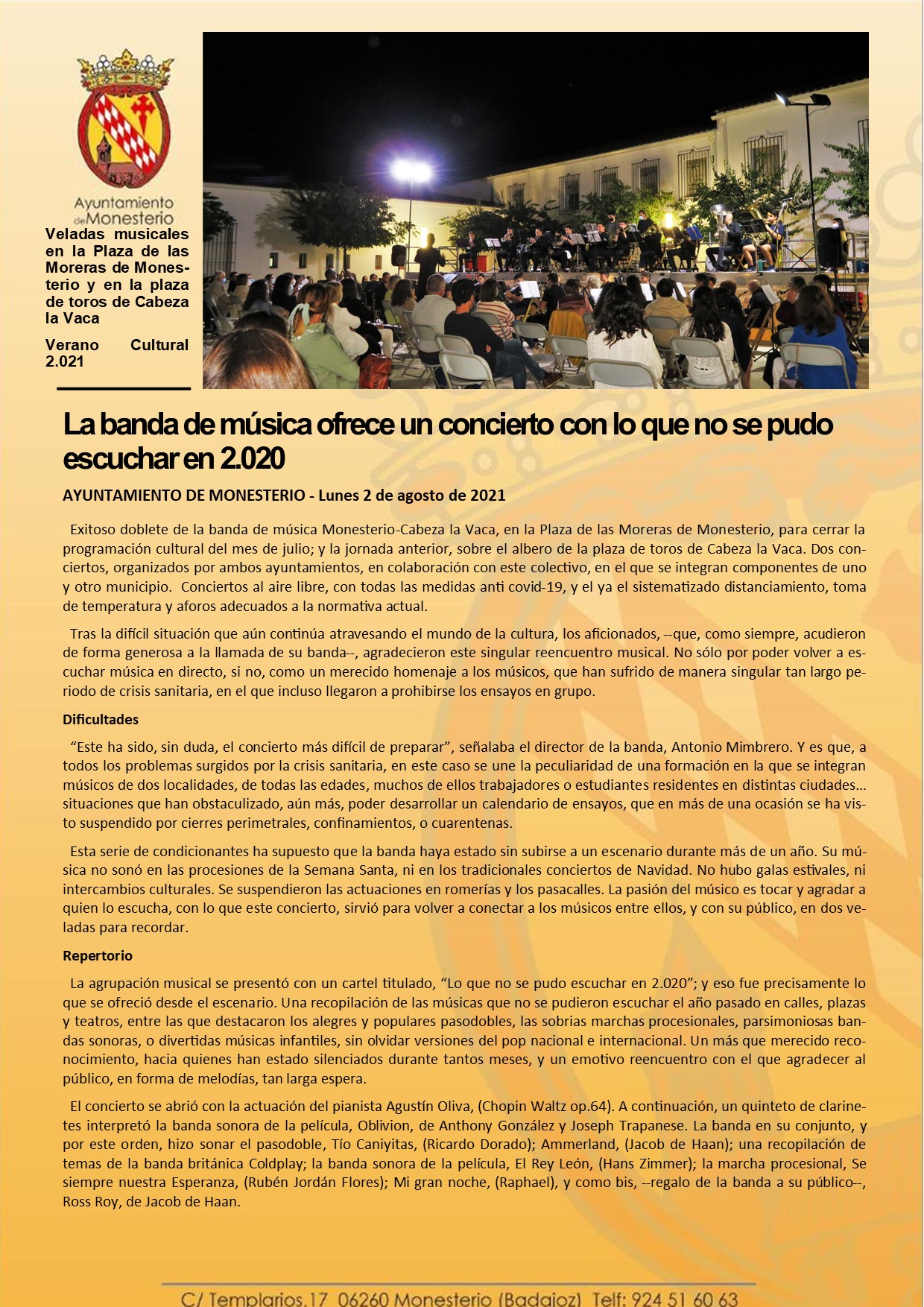 Ayuntamiento de Monesterio

Veladas musicales en la Plaza de las Moreras de Monesterio y en la plaza de toros de Cabeza la Vaca

Verano Cultural 2.021

La banda de música ofrece un concierto con lo que no se pudo escuchar en 2.020

AYUNTAMIENTO DE MONESTERIO - Lunes 2 de agosto de 2021

Exitoso doblete de la banda de música Monesterio-Cabeza la Vaca, en la Plaza de las Moreras de Monesterio, para cerrar la programación cultural del mes de julio; y la jornada anterior, sobre el albero de la plaza de toros de Cabeza la Vaca. Dos conciertos, organizados por ambos ayuntamientos, en colaboración con este colectivo, en el que se integran componentes de uno y otro municipio. Conciertos al aire libre, con todas las medidas anti covid-19, y el ya el sistematizado distanciamiento, toma de temperatura y aforos adecuados a la normativa actual.

Tras la difícil situación que aún continúa atravesando el mundo de la cultura, los aficionados, --que, como siempre, acudieron de forma generosa a la llamada de su banda--, agradecieron este singular reencuentro musical. No sólo por poder volver a escuchar música en directo, si no, como un merecido homenaje a los músicos, que han sufrido de manera singular tan largo periodo de crisis sanitaria, en el que incluso llegaron a prohibirse los ensayos en grupo.

Dificultades

“Este ha sido, sin duda, el concierto más difícil de preparar”, señalaba el director de la banda, Antonio Mimbrero. Y es que, a todos los problemas surgidos por la crisis sanitaria, en este caso se une la peculiaridad de una formación en la que se integran músicos de dos localidades, de todas las edades, muchos de ellos trabajadores o estudiantes residentes en distintas ciudades… situaciones que han obstaculizado, aún más, poder desarrollar un calendario de ensayos, que en más de una ocasión se ha visto suspendido por cierres perimetrales, confinamientos, o cuarentenas.

Esta serie de condicionantes ha supuesto que la banda haya estado sin subirse a un escenario durante más de un año. Su música no sonó en las procesiones de la Semana Santa, ni en los tradicionales conciertos de Navidad. No hubo galas estivales, ni intercambios culturales. Se suspendieron las actuaciones en romerías y los pasacalles. La pasión del músico es tocar y agradar a quien lo escucha, con lo que este concierto, sirvió para volver a conectar a los músicos entre ellos, y con su público, en dos veladas para recordar.

Repertorio

La agrupación musical se presentó con un cartel titulado, “Lo que no se pudo escuchar en 2.020”; y eso fue precisamente lo que se ofreció desde el escenario. Una recopilación de las músicas que no se pudieron escuchar el año pasado en calles, plazas y teatros, entre las que destacaron los alegres y populares pasodobles, las sobrias marchas procesionales, parsimoniosas bandas sonoras, o divertidas músicas infantiles, sin olvidar versiones del pop nacional e internacional. Un más que merecido reconocimiento, hacia quienes han estado silenciados durante tantos meses, y un emotivo reencuentro con el que agradecer al público, en forma de melodías, tan larga espera.

El concierto se abrió con la actuación del pianista Agustín Oliva, (Chopin Waltz op.64). A continuación, un quinteto de clarinetes interpretó la banda sonora de la película, Oblivion, de Anthony González y Joseph Trapanese. La banda en su conjunto, y por este orden, hizo sonar el pasodoble, Tío Caniyitas, (Ricardo Dorado); Ammerland, (Jacob de Haan); una recopilación de temas de la banda británica Coldplay; la banda sonora de la película, El Rey León, (Hans Zimmer); la marcha procesional, Se siempre nuestra Esperanza, (Rubén Jordán Flores); Mi gran noche, (Raphael), y como bis, --regalo de la banda a su público--, Ross Roy, de Jacob de Haan.

C/ Templarios,17 06260 Monesterio (Badajoz) Telf: 924 51 60 63